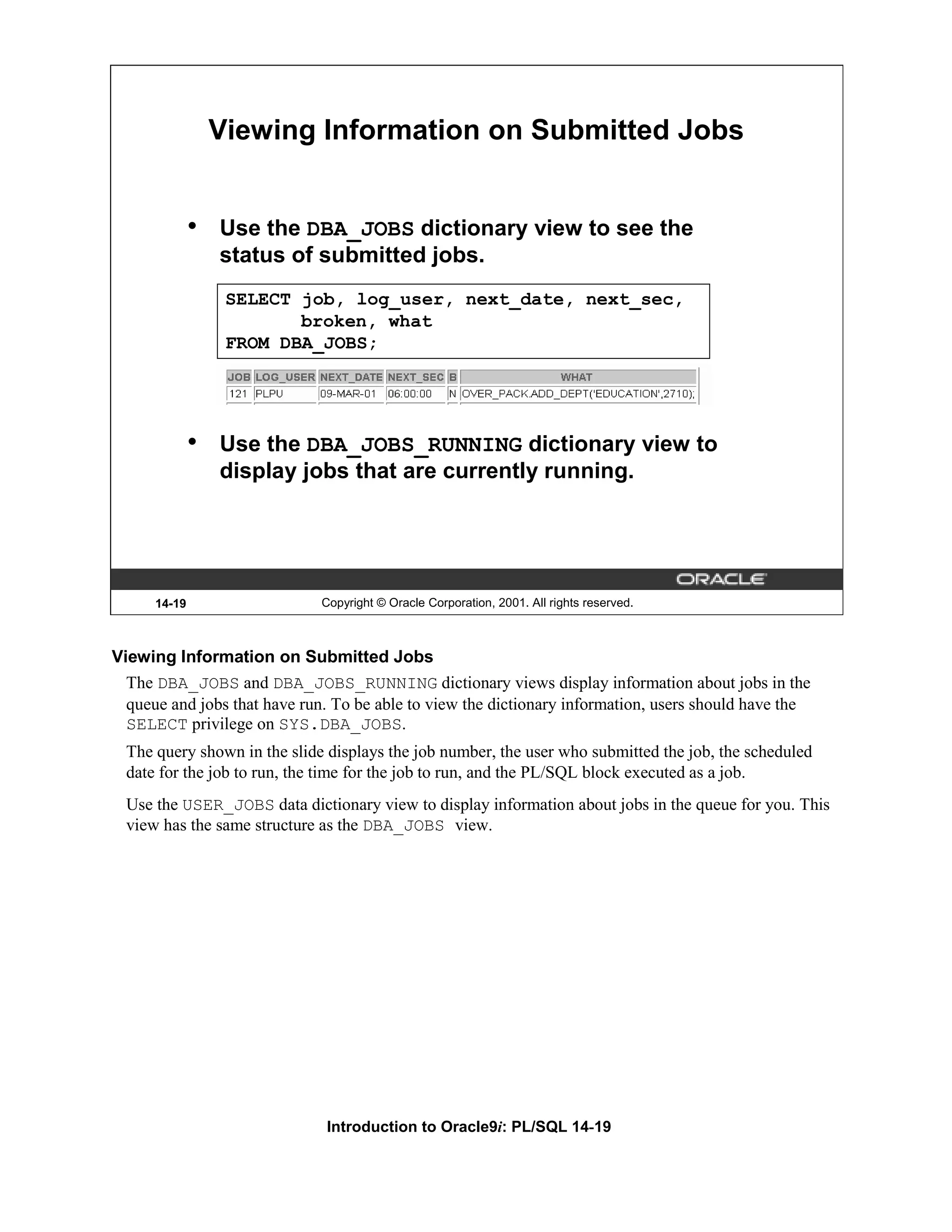 Viewing Information on Submitted Jobs

• Use the DBA_JOBS dictionary view to see the status of submitted jobs.

SELECT job, log_user, next_date, next_sec,
       broken, what
FROM DBA_JOBS;

| JOB | LOG_USER | NEXT_DATE | NEXT_SEC | B | WHAT |
|---|---|---|---|---|---|
| 121 | PLPU | 09-MAR-01 | 06:00:00 | N | OVER_PACK.ADD_DEPT('EDUCATION',2710); |

• Use the DBA_JOBS_RUNNING dictionary view to display jobs that are currently running.

ORACLE

14-19 Copyright © Oracle Corporation, 2001. All rights reserved.

Viewing Information on Submitted Jobs

The DBA_JOBS and DBA_JOBS_RUNNING dictionary views display information about jobs in the queue and jobs that have run. To be able to view the dictionary information, users should have the SELECT privilege on SYS.DBA_JOBS.

The query shown in the slide displays the job number, the user who submitted the job, the scheduled date for the job to run, the time for the job to run, and the PL/SQL block executed as a job.

Use the USER_JOBS data dictionary view to display information about jobs in the queue for you. This view has the same structure as the DBA_JOBS view.

Introduction to Oracle9i: PL/SQL 14-19